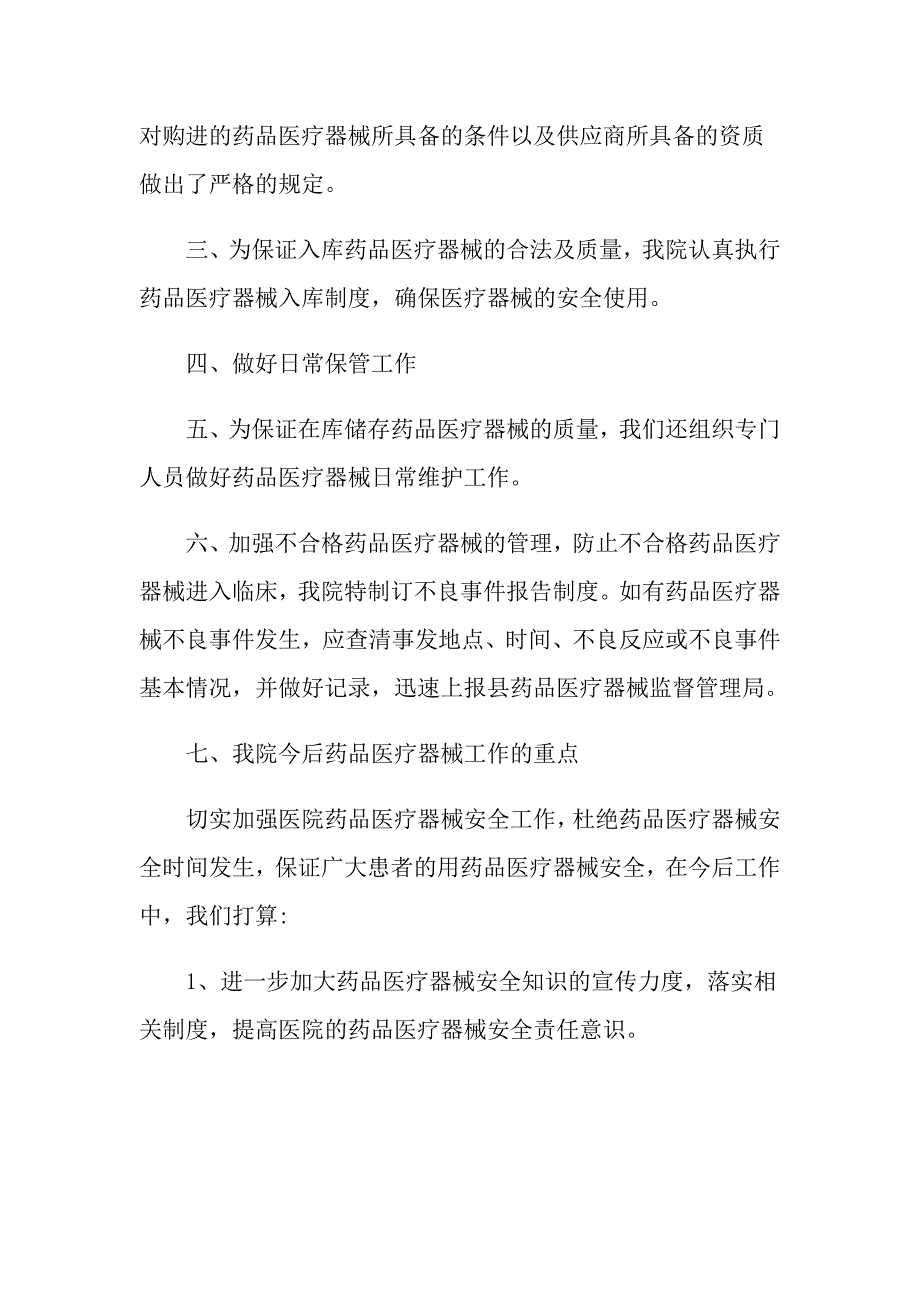 对购进的药品医疗器械所具备的条件以及供应商所具备的资质做出了严格的规定。

三、为保证入库药品医疗器械的合法及质量，我院认真执行药品医疗器械入库制度，确保医疗器械的安全使用。

四、做好日常保管工作

五、为保证在库储存药品医疗器械的质量，我们还组织专门人员做好药品医疗器械日常维护工作。

六、加强不合格药品医疗器械的管理，防止不合格药品医疗器械进入临床，我院特制订不良事件报告制度。如有药品医疗器械不良事件发生，应查清事发地点、时间、不良反应或不良事件基本情况，并做好记录，迅速上报县药品医疗器械监督管理局。

七、我院今后药品医疗器械工作的重点

切实加强医院药品医疗器械安全工作，杜绝药品医疗器械安全时间发生，保证广大患者的用药品医疗器械安全，在今后工作中，我们打算:

1、进一步加大药品医疗器械安全知识的宣传力度，落实相关制度，提高医院的药品医疗器械安全责任意识。